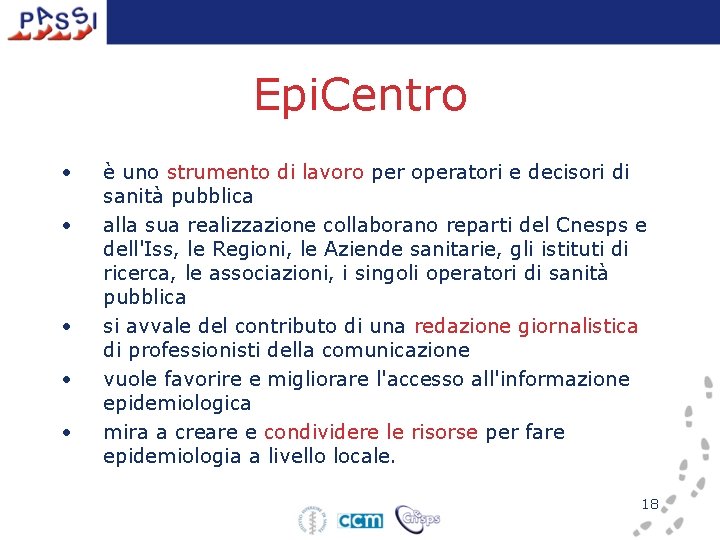 PASSI

EpiCentro

• è uno strumento di lavoro per operatori e decisori di sanità pubblica
• alla sua realizzazione collaborano reparti del Cnesps e dell'Iss, le Regioni, le Aziende sanitarie, gli istituti di ricerca, le associazioni, i singoli operatori di sanità pubblica
• si avvale del contributo di una redazione giornalistica di professionisti della comunicazione
• vuole favorire e migliorare l'accesso all'informazione epidemiologica
• mira a creare e condividere le risorse per fare epidemiologia a livello locale.

18

ccm Cnesps